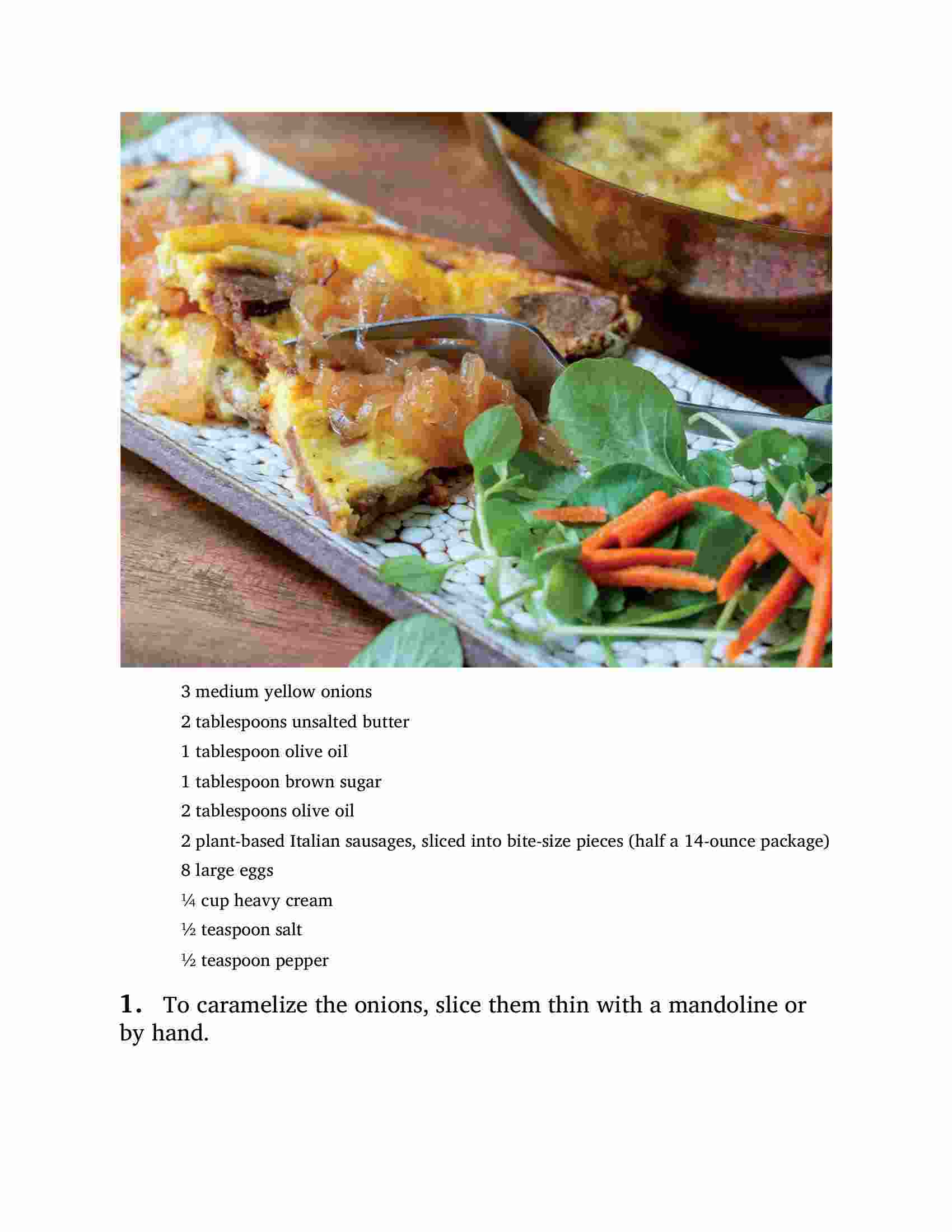 3 medium yellow onions

2 tablespoons unsalted butter

1 tablespoon olive oil

1 tablespoon brown sugar

2 tablespoons olive oil

2 plant-based Italian sausages, sliced into bite-size pieces (half a 14-ounce package)

8 large eggs

¼ cup heavy cream

½ teaspoon salt

½ teaspoon pepper

1. To caramelize the onions, slice them thin with a mandoline or by hand.